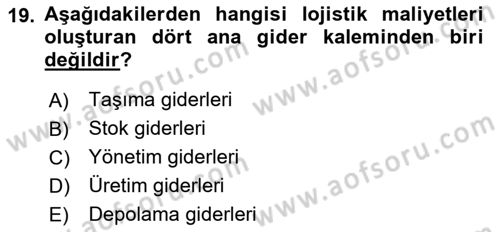 19. Aşağıdakilerden hangisi lojistik maliyetleri oluşturan dört ana gider kaleminden biri değildir?

A) Taşıma giderleri
B) Stok giderleri
C) Yönetim giderleri
D) Üretim giderleri
E) Depolama giderleri

www.aofsoru.com
www.aofsoru.com
www.aofsoru.com
www.aofsoru.com